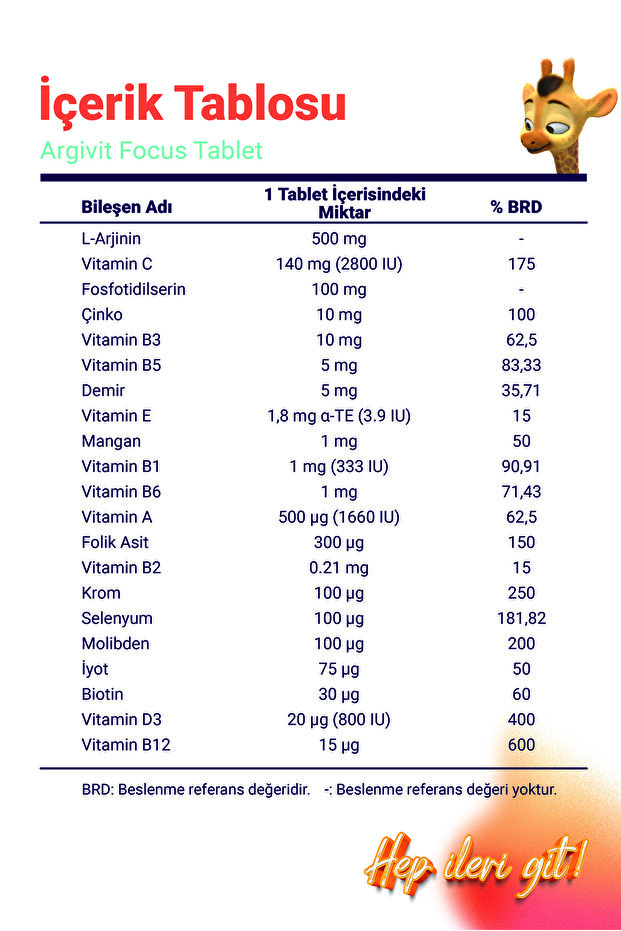 İçerik Tablosu

Argivit Focus Tablet

| Bileşen Adı | 1 Tablet İçerisindeki Miktar | % BRD |
|---|---|---|
| L-Arjinin | 500 mg | - |
| Vitamin C | 140 mg (2800 IU) | 175 |
| Fosfotidilserin | 100 mg | - |
| Çinko | 10 mg | 100 |
| Vitamin B3 | 10 mg | 62,5 |
| Vitamin B5 | 5 mg | 83,33 |
| Demir | 5 mg | 35,71 |
| Vitamin E | 1,8 mg α-TE (3.9 IU) | 15 |
| Mangan | 1 mg | 50 |
| Vitamin B1 | 1 mg (333 IU) | 90,91 |
| Vitamin B6 | 1 mg | 71,43 |
| Vitamin A | 500 µg (1660 IU) | 62,5 |
| Folik Asit | 300 µg | 150 |
| Vitamin B2 | 0.21 mg | 15 |
| Krom | 100 µg | 250 |
| Selenyum | 100 µg | 181,82 |
| Molibden | 100 µg | 200 |
| İyot | 75 µg | 50 |
| Biotin | 30 µg | 60 |
| Vitamin D3 | 20 µg (800 IU) | 400 |
| Vitamin B12 | 15 µg | 600 |

BRD: Beslenme referans değeridir. -: Beslenme referans değeri yoktur.

Hep ileri git!